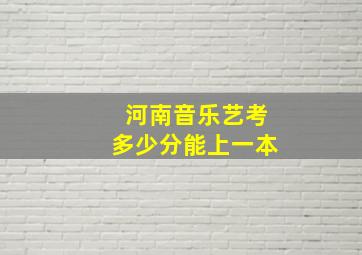 河南音乐艺考
多少分能上一本